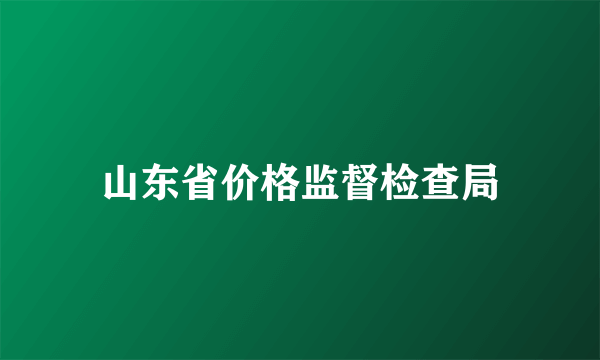 山东省价格监督检查局